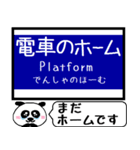 電車のホーム
Platform
でんしゃのほーむ

まだ
ホームです